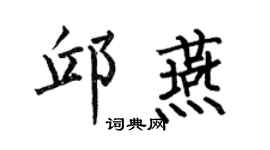 邱燕

词典网